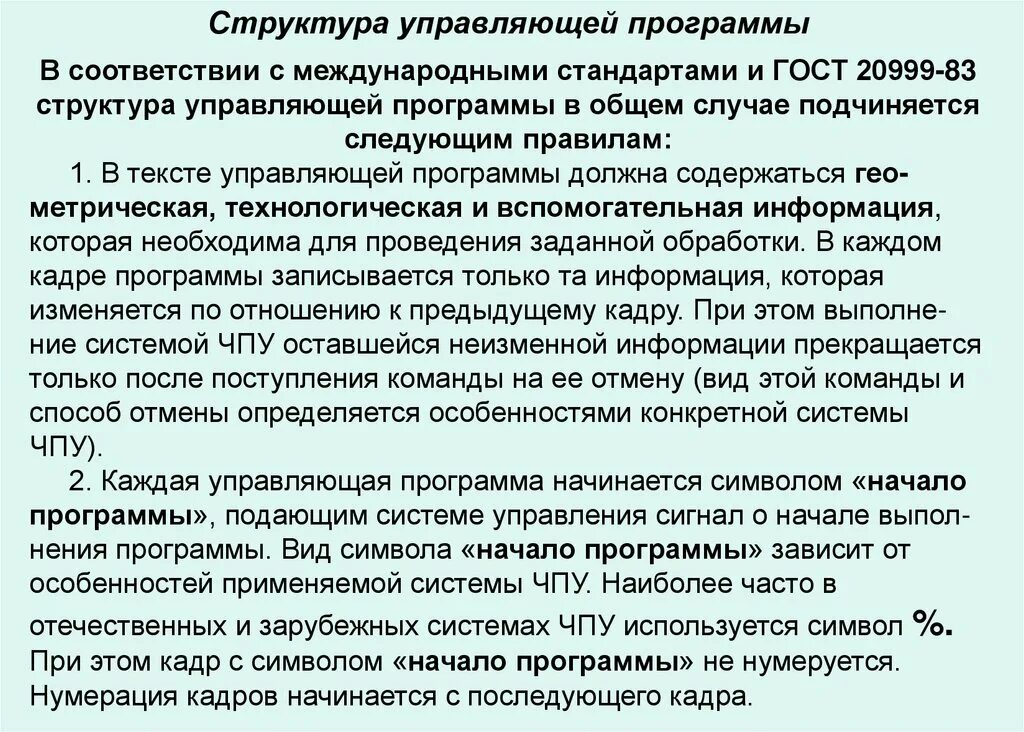 Структура управляющей программы

В соответствии с международными стандартами и ГОСТ 20999-83 структура управляющей программы в общем случае подчиняется следующим правилам:

1. В тексте управляющей программы должна содержаться геометрическая, технологическая и вспомогательная информация, которая необходима для проведения заданной обработки. В каждом кадре программы записывается только та информация, которая изменяется по отношению к предыдущему кадру. При этом выполнение системой ЧПУ оставшейся неизменной информации прекращается только после поступления команды на ее отмену (вид этой команды и способ отмены определяется особенностями конкретной системы ЧПУ).

2. Каждая управляющая программа начинается символом «начало программы», подающим системе управления сигнал о начале выполнения программы. Вид символа «начало программы» зависит от особенностей применяемой системы ЧПУ. Наиболее часто в отечественных и зарубежных системах ЧПУ используется символ %. При этом кадр с символом «начало программы» не нумеруется. Нумерация кадров начинается с последующего кадра.